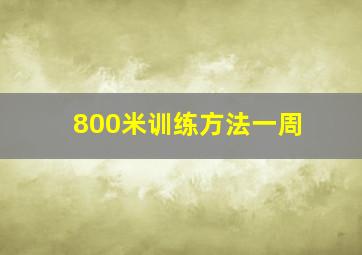 800米训练方法一周